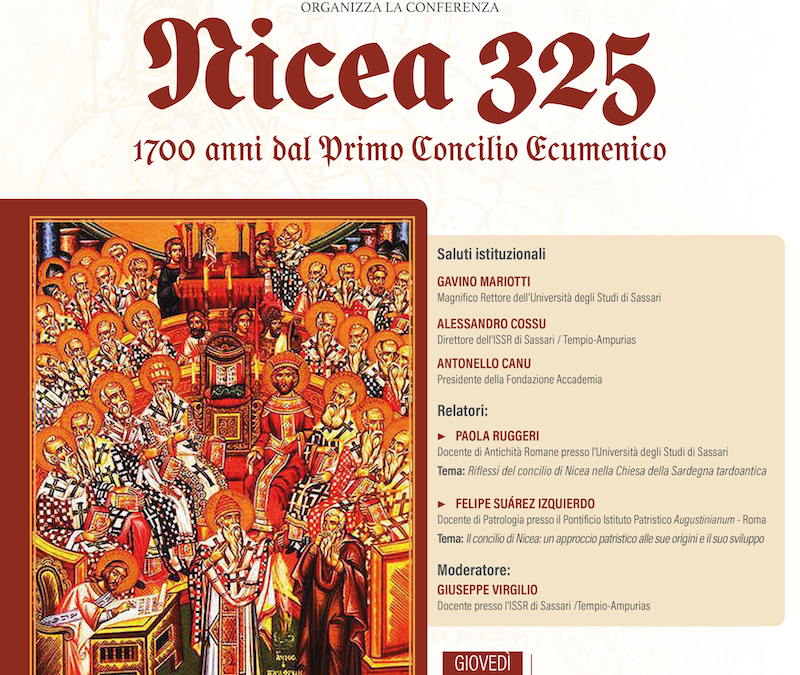 ORGANIZZA LA CONFERENZA

Nicea 325

1700 anni dal Primo Concilio Ecumenico

Saluti istituzionali

GAVINO MARIOTTI
Magnifico Rettore dell'Università degli Studi di Sassari

ALESSANDRO COSSU
Direttore dell'ISSR di Sassari / Tempio-Ampurias

ANTONELLO CANU
Presidente della Fondazione Accademia

Relatori:

► PAOLA RUGGERI
Docente di Antichità Romane presso l'Università degli Studi di Sassari
Tema: Riflessi del concilio di Nicea nella Chiesa della Sardegna tardoantica

► FELIPE SUÁREZ IZQUIERDO
Docente di Patrologia presso il Pontificio Istituto Patristico Augustinianum - Roma
Tema: Il concilio di Nicea: un approccio patristico alle sue origini e il suo sviluppo

Moderatore:
GIUSEPPE VIRGILIO
Docente presso l'ISSR di Sassari /Tempio-Ampurias

GIOVEDÌ